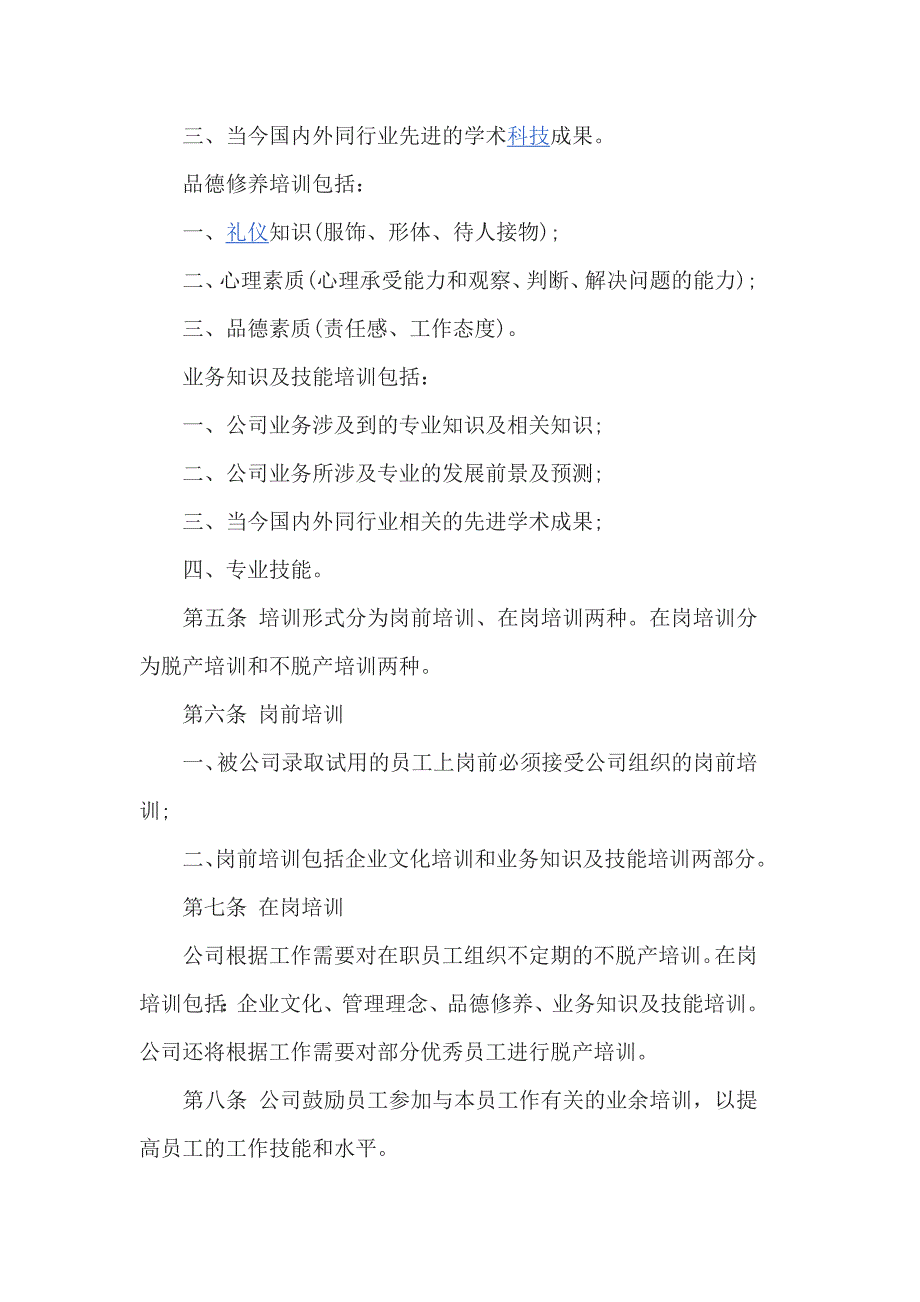 三、当今国内外同行业先进的学术科技成果。

品德修养培训包括：

一、礼仪知识（服饰、形体、待人接物）；

二、心理素质（心理承受能力和观察、判断、解决问题的能力）；

三、品德素质（责任感、工作态度）。

业务知识及技能培训包括：

一、公司业务涉及到的专业知识及相关知识；

二、公司业务所涉及专业的发展前景及预测；

三、当今国内外同行业相关的先进学术成果；

四、专业技能。

第五条 培训形式分为岗前培训、在岗培训两种。在岗培训分为脱产培训和不脱产培训两种。

第六条 岗前培训

一、被公司录取试用的员工上岗前必须接受公司组织的岗前培训；

二、岗前培训包括企业文化培训和业务知识及技能培训两部分。

第七条 在岗培训

公司根据工作需要对在职员工组织不定期的不脱产培训。在岗培训包括：企业文化、管理理念、品德修养、业务知识及技能培训。公司还将根据工作需要对部分优秀员工进行脱产培训。

第八条 公司鼓励员工参加与本员工作有关的业余培训，以提高员工的工作技能和水平。